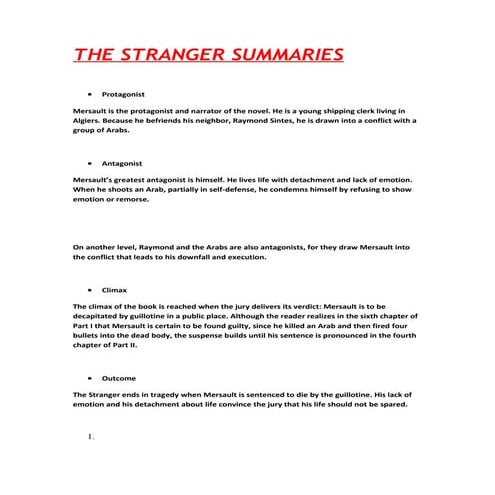 THE STRANGER SUMMARIES

• Protagonist

Mersault is the protagonist and narrator of the novel. He is a young shipping clerk living in Algiers. Because he befriends his neighbor, Raymond Sintes, he is drawn into a conflict with a group of Arabs.

• Antagonist

Mersault's greatest antagonist is himself. He lives life with detachment and lack of emotion. When he shoots an Arab, partially in self-defense, he condemns himself by refusing to show emotion or remorse.

On another level, Raymond and the Arabs are also antagonists, for they draw Mersault into the conflict that leads to his downfall and execution.

• Climax

The climax of the book is reached when the jury delivers its verdict: Mersault is to be decapitated by guillotine in a public place. Although the reader realizes in the sixth chapter of Part I that Mersault is certain to be found guilty, since he killed an Arab and then fired four bullets into the dead body, the suspense builds until his sentence is pronounced in the fourth chapter of Part II.

• Outcome

The Stranger ends in tragedy when Mersault is sentenced to die by the guillotine. His lack of emotion and his detachment about life convince the jury that his life should not be spared.

1.